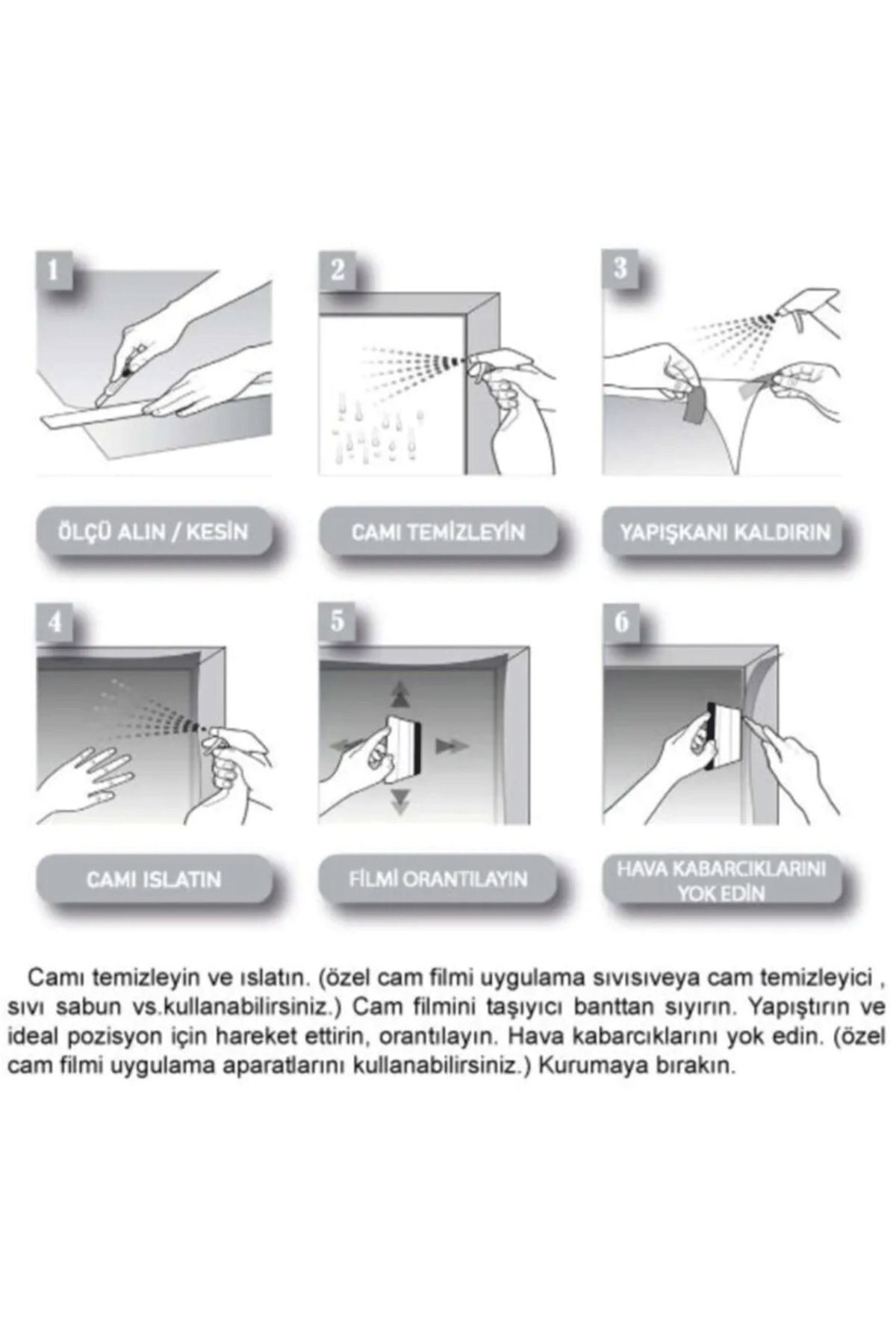 1

ÖLÇÜ ALIN / KESİN

2

CAMI TEMİZLEYİN

3

YAPIŞKANI KALDIRIN

4

CAMI ISLATIN

5

FİLMİ ORANTILAYIN

6

HAVA KABARCIKLARINI YOK EDİN

Camı temizleyin ve ıslatın. (özel cam filmi uygulama sıvısıveya cam temizleyici , sıvı sabun vs.kullanabilirsiniz.) Cam filmini taşıyıcı banttan sıyırın. Yapıştırın ve ideal pozisyon için hareket ettirin, orantılayın. Hava kabarcıklarını yok edin. (özel cam filmi uygulama aparatlarını kullanabilirsiniz.) Kurumaya bırakın.